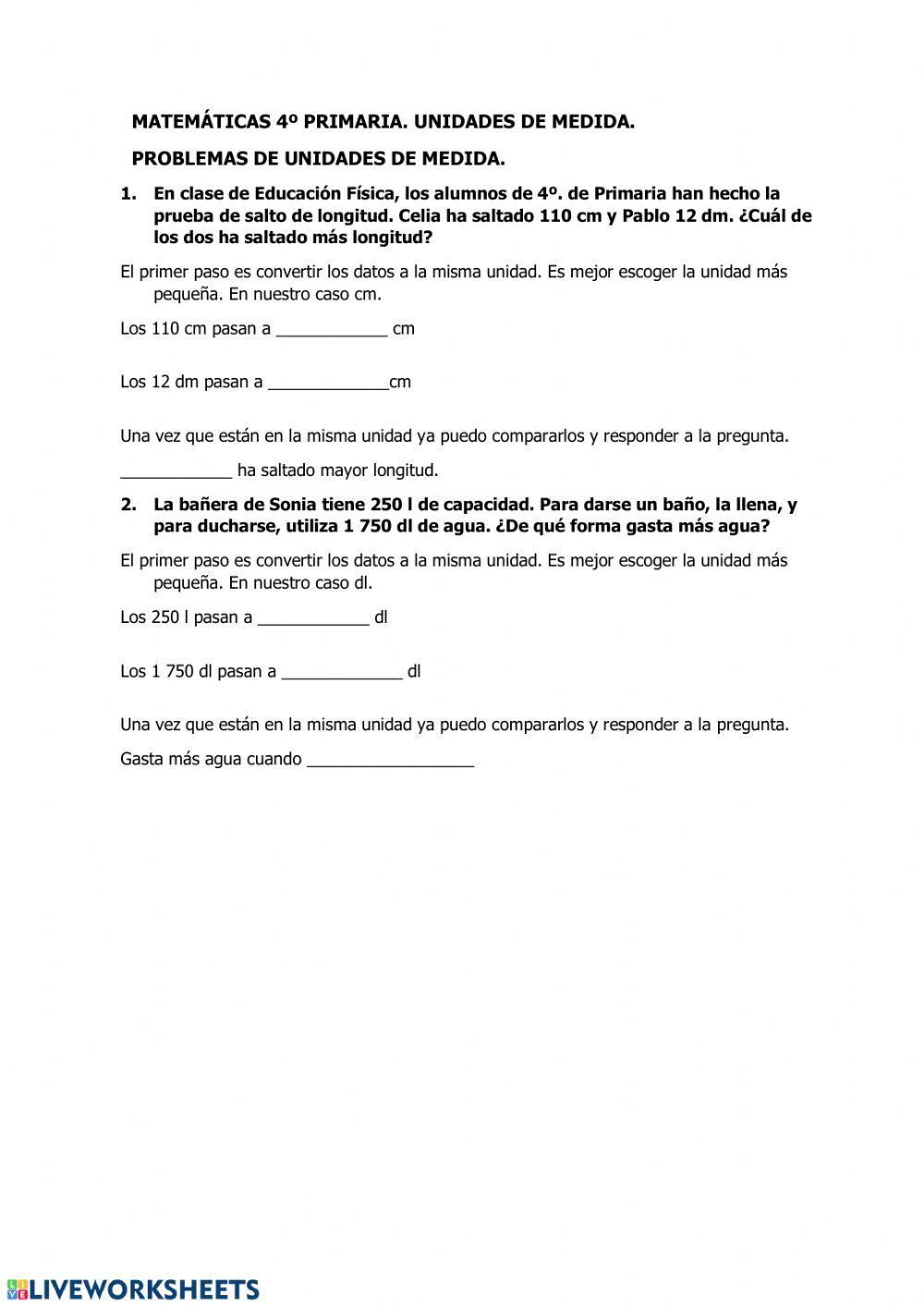 MATEMÁTICAS 4º PRIMARIA. UNIDADES DE MEDIDA.

PROBLEMAS DE UNIDADES DE MEDIDA.

1. En clase de Educación Física, los alumnos de 4º. de Primaria han hecho la prueba de salto de longitud. Celia ha saltado 110 cm y Pablo 12 dm. ¿Cuál de los dos ha saltado más longitud?

El primer paso es convertir los datos a la misma unidad. Es mejor escoger la unidad más pequeña. En nuestro caso cm.

Los 110 cm pasan a ____________ cm

Los 12 dm pasan a _____________cm

Una vez que están en la misma unidad ya puedo compararlos y responder a la pregunta.

____________ ha saltado mayor longitud.

2. La bañera de Sonia tiene 250 l de capacidad. Para darse un baño, la llena, y para ducharse, utiliza 1 750 dl de agua. ¿De qué forma gasta más agua?

El primer paso es convertir los datos a la misma unidad. Es mejor escoger la unidad más pequeña. En nuestro caso dl.

Los 250 l pasan a ____________ dl

Los 1 750 dl pasan a _____________ dl

Una vez que están en la misma unidad ya puedo compararlos y responder a la pregunta.

Gasta más agua cuando __________________

LIVEWORKSHEETS